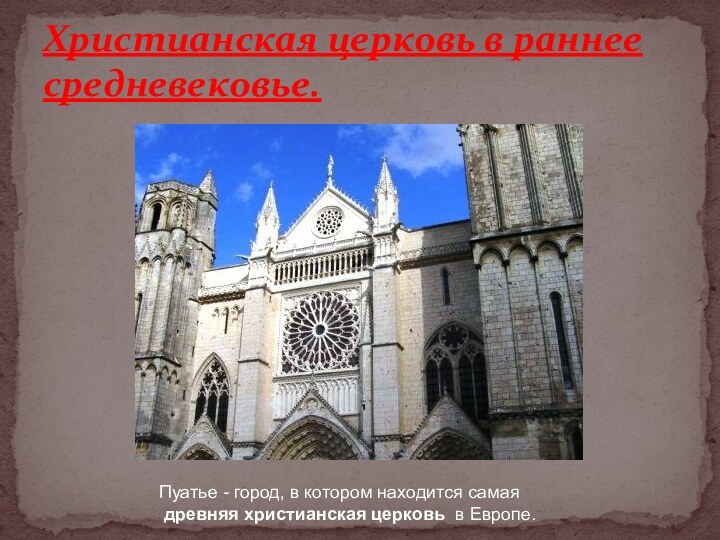 Христианская церковь в раннее средневековье.

Пуатье - город, в котором находится самая древняя христианская церковь в Европе.